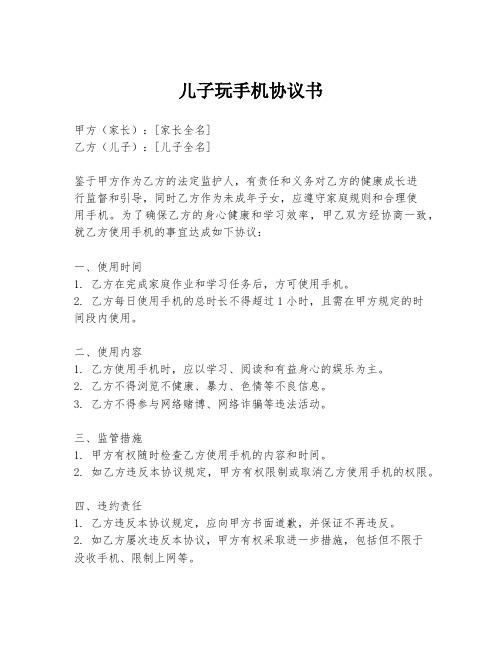 儿子玩手机协议书

甲方（家长）：[家长全名]
乙方（儿子）：[儿子全名]

鉴于甲方作为乙方的法定监护人，有责任和义务对乙方的健康成长进行监督和引导，同时乙方作为未成年子女，应遵守家庭规则和合理使用手机。为了确保乙方的身心健康和学习效率，甲乙双方经协商一致，就乙方使用手机的事宜达成如下协议：

一、使用时间
1. 乙方在完成家庭作业和学习任务后，方可使用手机。
2. 乙方每日使用手机的总时长不得超过 1 小时，且需在甲方规定的时间段内使用。

二、使用内容
1. 乙方使用手机时，应以学习、阅读和有益身心的娱乐为主。
2. 乙方不得浏览不健康、暴力、色情等不良信息。
3. 乙方不得参与网络赌博、网络诈骗等违法活动。

三、监管措施
1. 甲方有权随时检查乙方使用手机的内容和时间。
2. 如乙方违反本协议规定，甲方有权限制或取消乙方使用手机的权限。

四、违约责任
1. 乙方违反本协议规定，应向甲方书面道歉，并保证不再违反。
2. 如乙方屡次违反本协议，甲方有权采取进一步措施，包括但不限于没收手机、限制上网等。